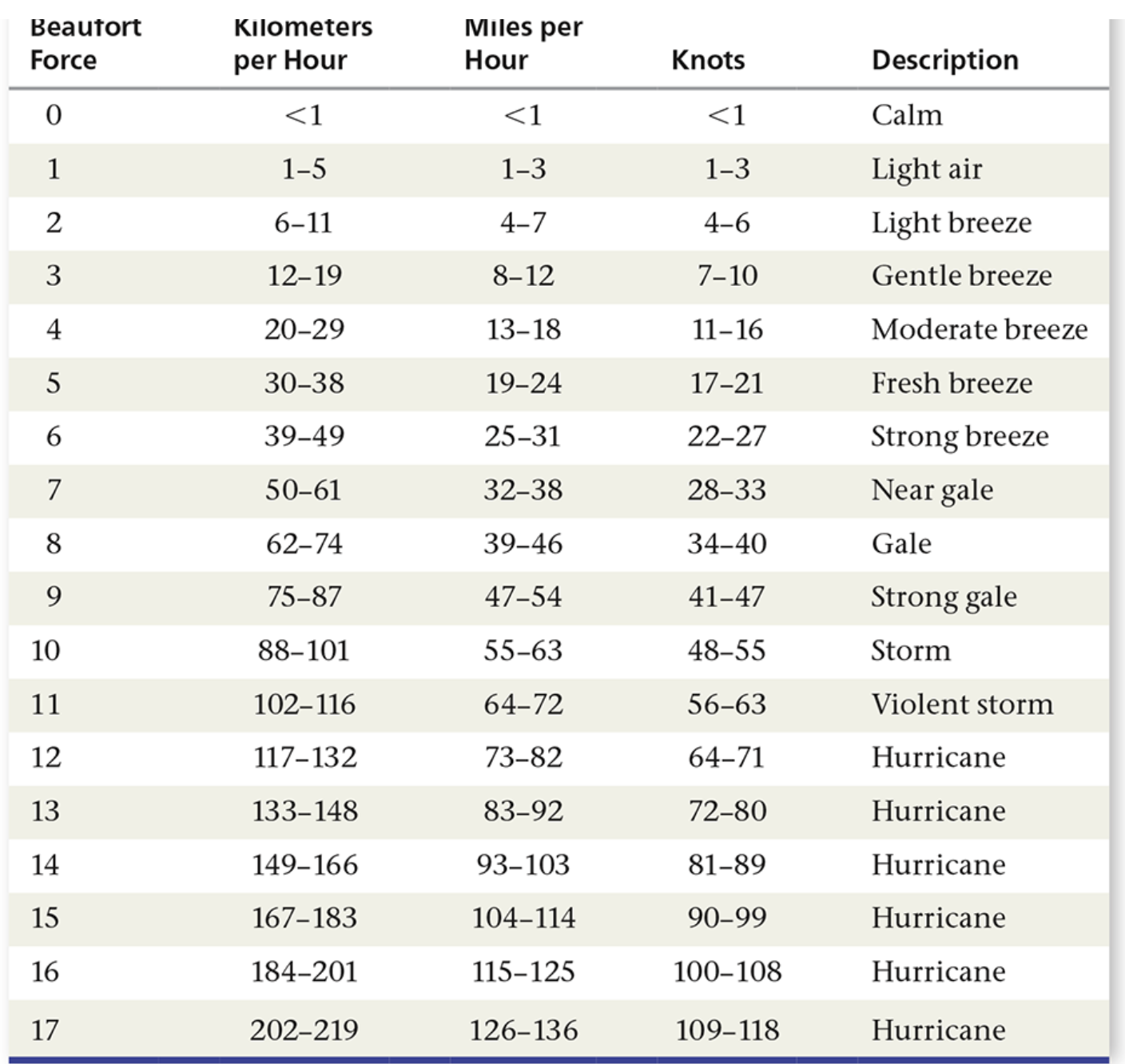 | Beaufort Force | Kilometers per Hour | Miles per Hour | Knots | Description |
|---|---|---|---|---|
| 0 | <1 | <1 | <1 | Calm |
| 1 | 1–5 | 1–3 | 1–3 | Light air |
| 2 | 6–11 | 4–7 | 4–6 | Light breeze |
| 3 | 12–19 | 8–12 | 7–10 | Gentle breeze |
| 4 | 20–29 | 13–18 | 11–16 | Moderate breeze |
| 5 | 30–38 | 19–24 | 17–21 | Fresh breeze |
| 6 | 39–49 | 25–31 | 22–27 | Strong breeze |
| 7 | 50–61 | 32–38 | 28–33 | Near gale |
| 8 | 62–74 | 39–46 | 34–40 | Gale |
| 9 | 75–87 | 47–54 | 41–47 | Strong gale |
| 10 | 88–101 | 55–63 | 48–55 | Storm |
| 11 | 102–116 | 64–72 | 56–63 | Violent storm |
| 12 | 117–132 | 73–82 | 64–71 | Hurricane |
| 13 | 133–148 | 83–92 | 72–80 | Hurricane |
| 14 | 149–166 | 93–103 | 81–89 | Hurricane |
| 15 | 167–183 | 104–114 | 90–99 | Hurricane |
| 16 | 184–201 | 115–125 | 100–108 | Hurricane |
| 17 | 202–219 | 126–136 | 109–118 | Hurricane |